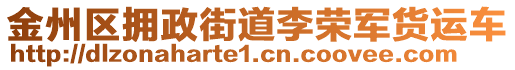 金州区拥政街道李荣军货运车
http://dlzonaharte1.cn.coovee.com